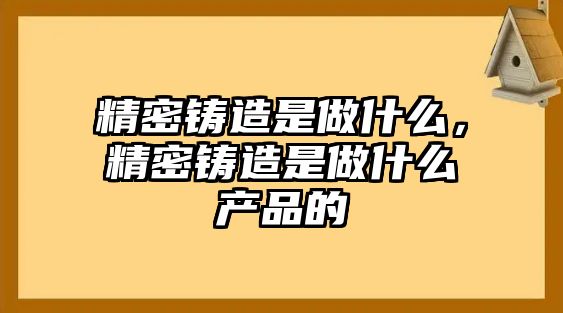 精密铸造是做什么，精密铸造是做什么产品的